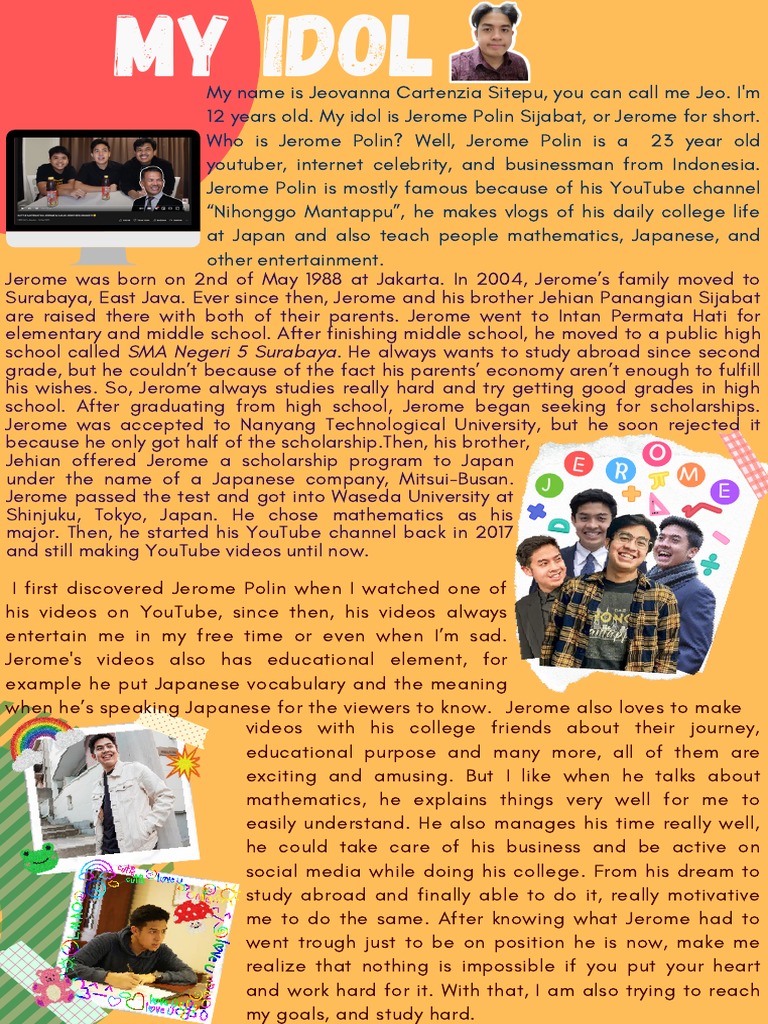 MY IDOL

My name is Jeovanna Cartenzia Sitepu, you can call me Jeo. I'm 12 years old. My idol is Jerome Polin Sijabat, or Jerome for short. Who is Jerome Polin? Well, Jerome Polin is a 23 year old youtuber, internet celebrity, and businessman from Indonesia. Jerome Polin is mostly famous because of his YouTube channel "Nihonggo Mantappu", he makes vlogs of his daily college life at Japan and also teach people mathematics, Japanese, and other entertainment.

Jerome was born on 2nd of May 1988 at Jakarta. In 2004, Jerome's family moved to Surabaya, East Java. Ever since then, Jerome and his brother Jehian Panangian Sijabat are raised there with both of their parents. Jerome went to Intan Permata Hati for elementary and middle school. After finishing middle school, he moved to a public high school called SMA Negeri 5 Surabaya. He always wants to study abroad since second grade, but he couldn't because of the fact his parents' economy aren't enough to fulfill his wishes. So, Jerome always studies really hard and try getting good grades in high school. After graduating from high school, Jerome began seeking for scholarships. Jerome was accepted to Nanyang Technological University, but he soon rejected it because he only got half of the scholarship.Then, his brother, Jehian offered Jerome a scholarship program to Japan under the name of a Japanese company, Mitsui-Busan. Jerome passed the test and got into Waseda University at Shinjuku, Tokyo, Japan. He chose mathematics as his major. Then, he started his YouTube channel back in 2017 and still making YouTube videos until now.

JEROME

I first discovered Jerome Polin when I watched one of his videos on YouTube, since then, his videos always entertain me in my free time or even when I'm sad. Jerome's videos also has educational element, for example he put Japanese vocabulary and the meaning when he's speaking Japanese for the viewers to know. Jerome also loves to make videos with his college friends about their journey, educational purpose and many more, all of them are exciting and amusing. But I like when he talks about mathematics, he explains things very well for me to easily understand. He also manages his time really well, he could take care of his business and be active on social media while doing his college. From his dream to study abroad and finally able to do it, really motivative me to do the same. After knowing what Jerome had to went trough just to be on position he is now, make me realize that nothing is impossible if you put your heart and work hard for it. With that, I am also trying to reach my goals, and study hard.